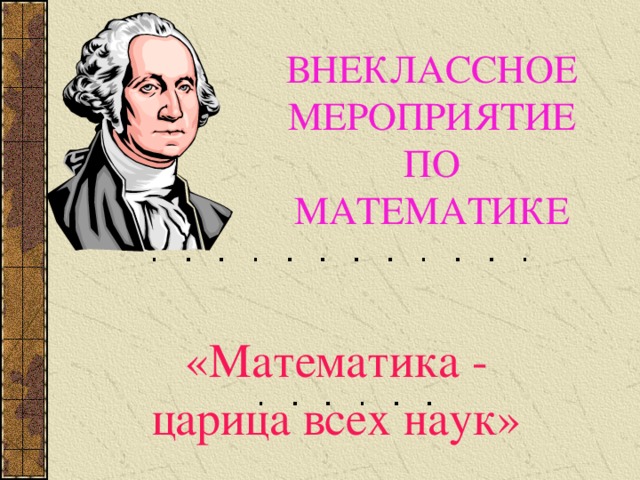 ВНЕКЛАССНОЕ МЕРОПРИЯТИЕ ПО МАТЕМАТИКЕ

«Математика - царица всех наук»